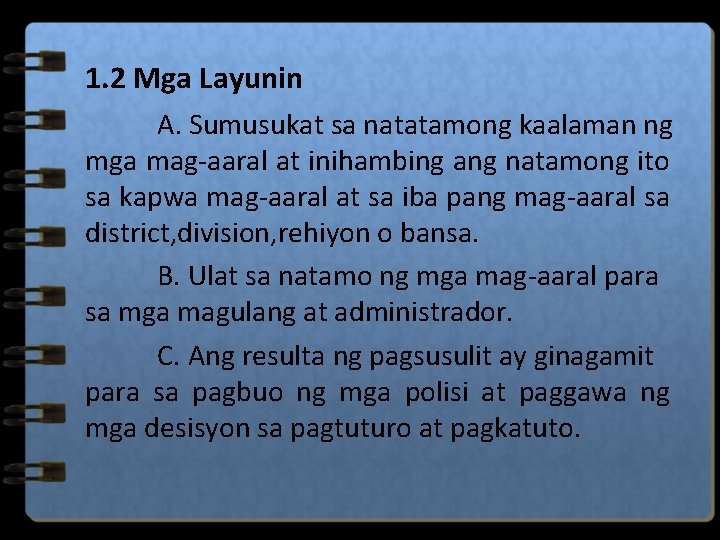 1.2 Mga Layunin

A. Sumusukat sa natatamong kaalaman ng mga mag-aaral at inihambing ang natamong ito sa kapwa mag-aaral at sa iba pang mag-aaral sa district,division,rehiyon o bansa.

B. Ulat sa natamo ng mga mag-aaral para sa mga magulang at administrador.

C. Ang resulta ng pagsusulit ay ginagamit para sa pagbuo ng mga polisi at paggawa ng mga desisyon sa pagtuturo at pagkatuto.